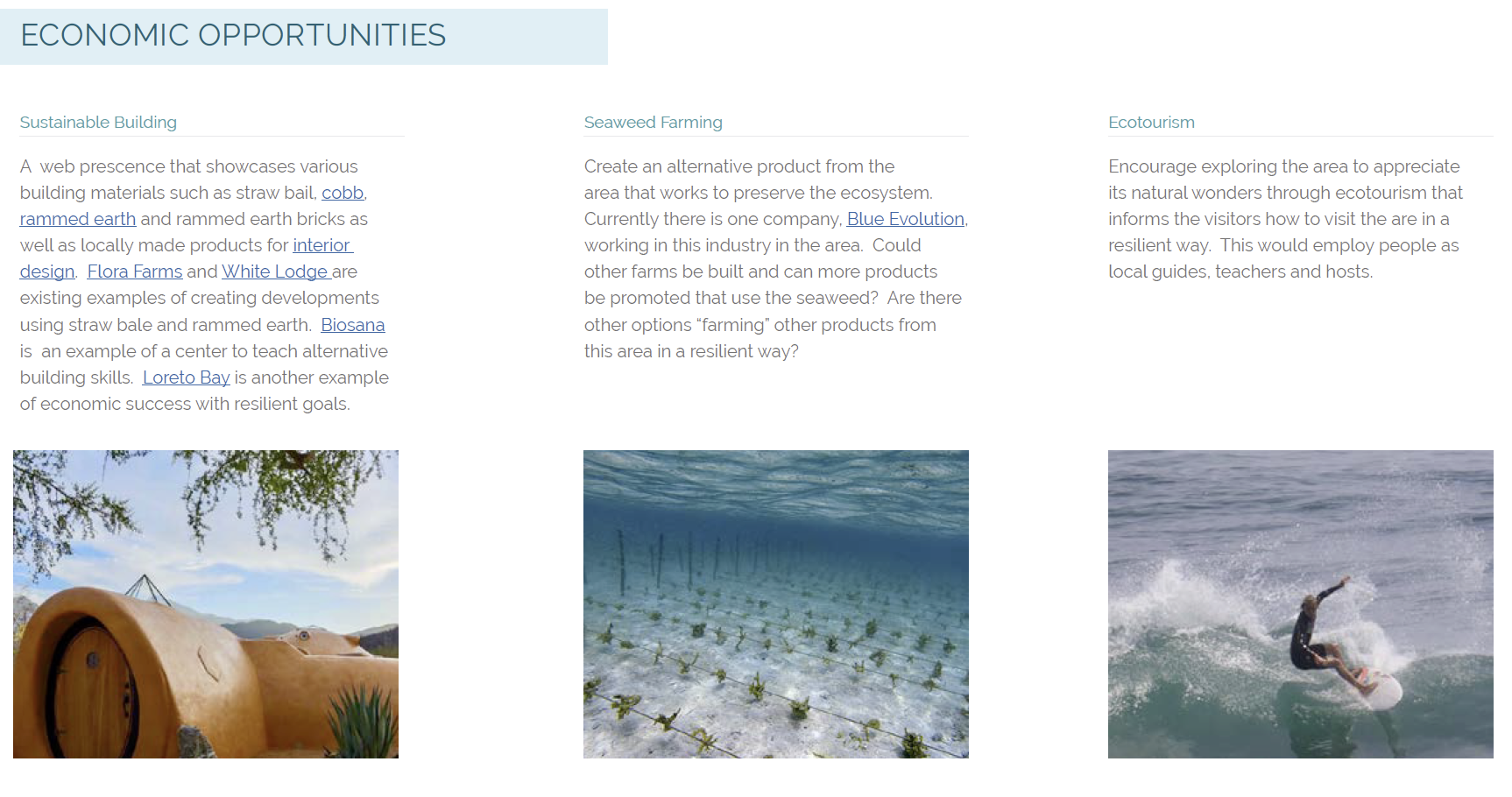 ECONOMIC OPPORTUNITIES

Sustainable Building

A web prescence that showcases various building materials such as straw bail, cobb, rammed earth and rammed earth bricks as well as locally made products for interior design. Flora Farms and White Lodge are existing examples of creating developments using straw bale and rammed earth. Biosana is an example of a center to teach alternative building skills. Loreto Bay is another example of economic success with resilient goals.

Seaweed Farming

Create an alternative product from the area that works to preserve the ecosystem. Currently there is one company, Blue Evolution, working in this industry in the area. Could other farms be built and can more products be promoted that use the seaweed? Are there other options "farming" other products from this area in a resilient way?

Ecotourism

Encourage exploring the area to appreciate its natural wonders through ecotourism that informs the visitors how to visit the are in a resilient way. This would employ people as local guides, teachers and hosts.